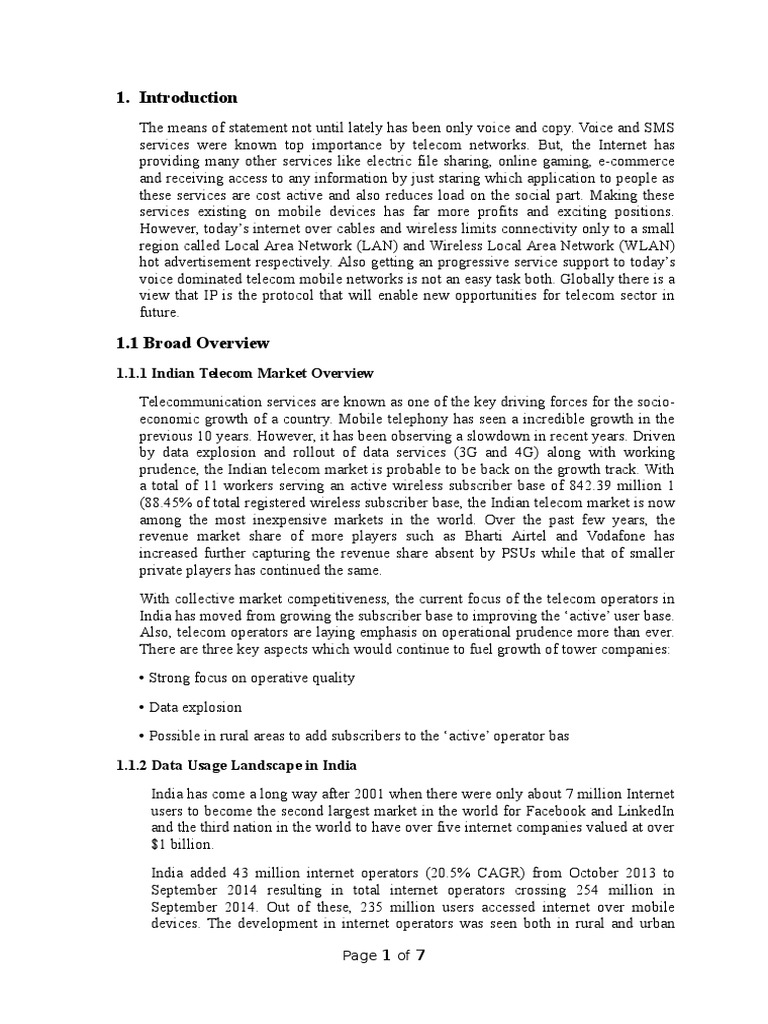 1. Introduction

The means of statement not until lately has been only voice and copy. Voice and SMS services were known top importance by telecom networks. But, the Internet has providing many other services like electric file sharing, online gaming, e-commerce and receiving access to any information by just staring which application to people as these services are cost active and also reduces load on the social part. Making these services existing on mobile devices has far more profits and exciting positions. However, today's internet over cables and wireless limits connectivity only to a small region called Local Area Network (LAN) and Wireless Local Area Network (WLAN) hot advertisement respectively. Also getting an progressive service support to today's voice dominated telecom mobile networks is not an easy task both. Globally there is a view that IP is the protocol that will enable new opportunities for telecom sector in future.

1.1 Broad Overview

1.1.1 Indian Telecom Market Overview

Telecommunication services are known as one of the key driving forces for the socio-economic growth of a country. Mobile telephony has seen a incredible growth in the previous 10 years. However, it has been observing a slowdown in recent years. Driven by data explosion and rollout of data services (3G and 4G) along with working prudence, the Indian telecom market is probable to be back on the growth track. With a total of 11 workers serving an active wireless subscriber base of 842.39 million 1 (88.45% of total registered wireless subscriber base, the Indian telecom market is now among the most inexpensive markets in the world. Over the past few years, the revenue market share of more players such as Bharti Airtel and Vodafone has increased further capturing the revenue share absent by PSUs while that of smaller private players has continued the same.

With collective market competitiveness, the current focus of the telecom operators in India has moved from growing the subscriber base to improving the 'active' user base. Also, telecom operators are laying emphasis on operational prudence more than ever. There are three key aspects which would continue to fuel growth of tower companies:

• Strong focus on operative quality

• Data explosion

• Possible in rural areas to add subscribers to the 'active' operator bas

1.1.2 Data Usage Landscape in India

India has come a long way after 2001 when there were only about 7 million Internet users to become the second largest market in the world for Facebook and LinkedIn and the third nation in the world to have over five internet companies valued at over $1 billion.

India added 43 million internet operators (20.5% CAGR) from October 2013 to September 2014 resulting in total internet operators crossing 254 million in September 2014. Out of these, 235 million users accessed internet over mobile devices. The development in internet operators was seen both in rural and urban

Page 1 of 7